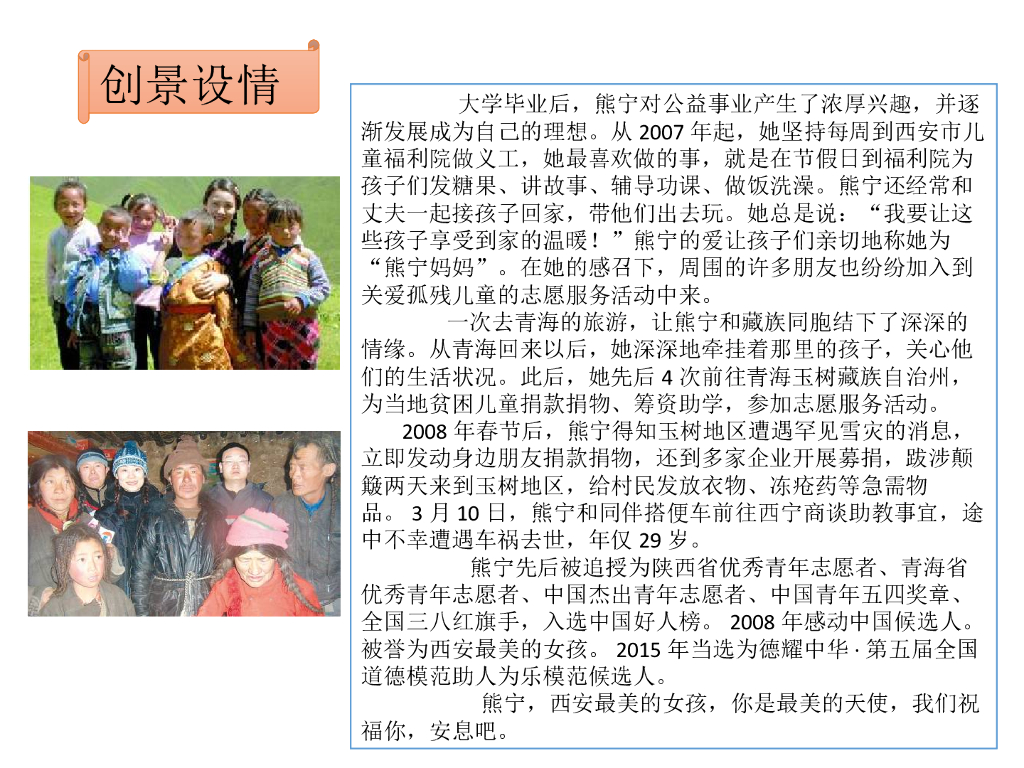 创景设情

大学毕业后，熊宁对公益事业产生了浓厚兴趣，并逐渐发展成为自己的理想。从2007年起，她坚持每周到西安市儿童福利院做义工，她最喜欢做的事，就是在节假日到福利院为孩子们发糖果、讲故事、辅导功课、做饭洗澡。熊宁还经常和丈夫一起接孩子回家，带他们出去玩。她总是说：“我要让这些孩子享受到家的温暖！”熊宁的爱让孩子们亲切地称她为“熊宁妈妈”。在她的感召下，周围的许多朋友也纷纷加入到关爱孤残儿童的志愿服务活动中来。

一次去青海的旅游，让熊宁和藏族同胞结下了深深的情缘。从青海回来以后，她深深地牵挂着那里的孩子，关心他们的生活状况。此后，她先后4次前往青海玉树藏族自治州，为当地贫困儿童捐款捐物、筹资助学，参加志愿服务活动。

2008年春节后，熊宁得知玉树地区遭遇罕见雪灾的消息，立即发动身边朋友捐款捐物，还到多家企业开展募捐，跋涉颠簸两天来到玉树地区，给村民发放衣物、冻疮药等急需物品。3月10日，熊宁和同伴搭便车前往西宁商谈助教事宜，途中不幸遭遇车祸去世，年仅29岁。

熊宁先后被追授为陕西省优秀青年志愿者、青海省优秀青年志愿者、中国杰出青年志愿者、中国青年五四奖章、全国三八红旗手，入选中国好人榜。2008年感动中国候选人。被誉为西安最美的女孩。2015年当选为德耀中华·第五届全国道德模范助人为乐模范候选人。

熊宁，西安最美的女孩，你是最美的天使，我们祝福你，安息吧。